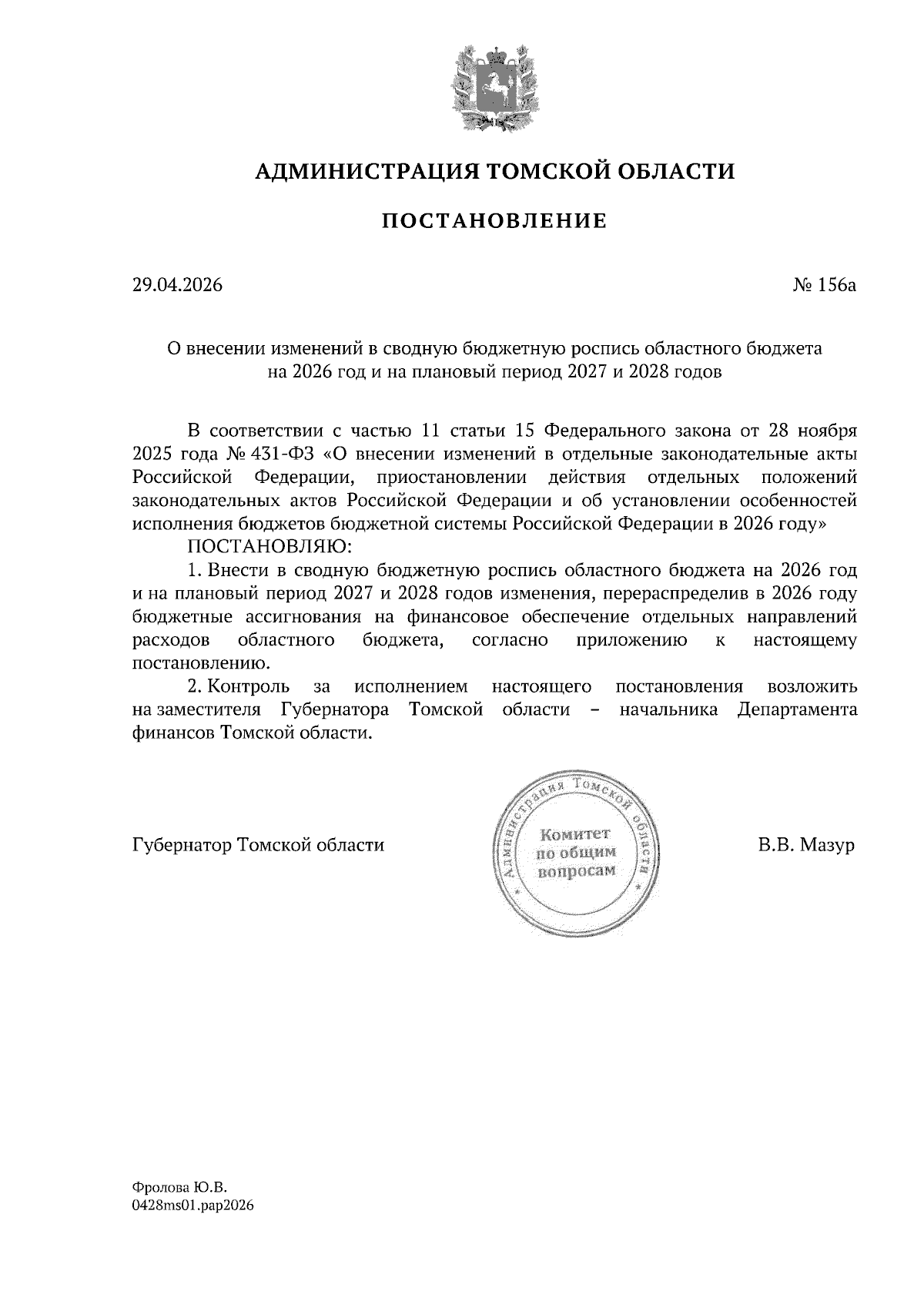 АДМИНИСТРАЦИЯ ТОМСКОЙ ОБЛАСТИ

ПОСТАНОВЛЕНИЕ

29.04.2026

№ 156а

О внесении изменений в сводную бюджетную роспись областного бюджета на 2026 год и на плановый период 2027 и 2028 годов

В соответствии с частью 11 статьи 15 Федерального закона от 28 ноября 2025 года № 431-ФЗ «О внесении изменений в отдельные законодательные акты Российской Федерации, приостановлении действия отдельных положений законодательных актов Российской Федерации и об установлении особенностей исполнения бюджетов бюджетной системы Российской Федерации в 2026 году»

ПОСТАНОВЛЯЮ:

1. Внести в сводную бюджетную роспись областного бюджета на 2026 год и на плановый период 2027 и 2028 годов изменения, перераспределив в 2026 году бюджетные ассигнования на финансовое обеспечение отдельных направлений расходов областного бюджета, согласно приложению к настоящему постановлению.

2. Контроль за исполнением настоящего постановления возложить на заместителя Губернатора Томской области – начальника Департамента финансов Томской области.

Губернатор Томской области

Администрация Томской области
Комитет по общим вопросам

В.В. Мазур

Фролова Ю.В.
0428ms01.pap2026